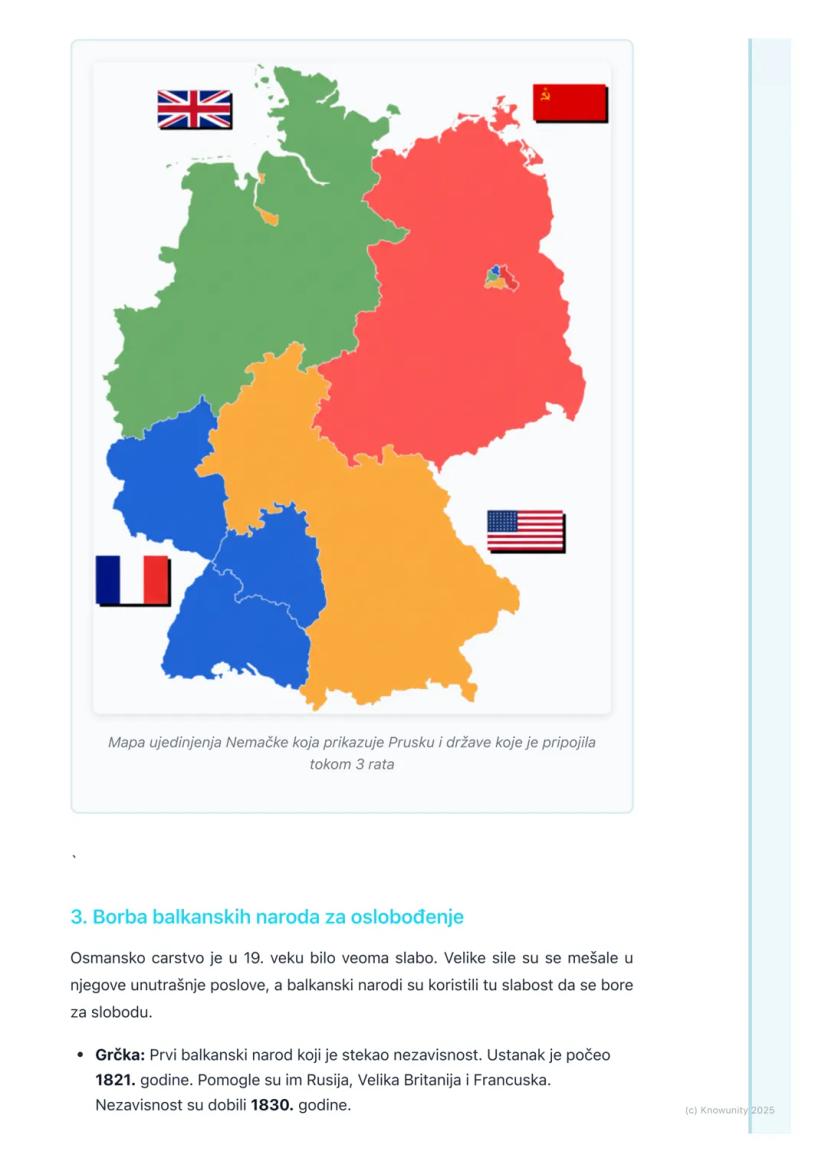 Mapa ujedinjenja Nemačke koja prikazuje Prusku i države koje je pripojila tokom 3 rata

`

3. Borba balkanskih naroda za oslobođenje

Osmansko carstvo je u 19. veku bilo veoma slabo. Velike sile su se mešale u njegove unutrašnje poslove, a balkanski narodi su koristili tu slabost da se bore za slobodu.

• Grčka: Prvi balkanski narod koji je stekao nezavisnost. Ustanak je počeo 1821. godine. Pomogle su im Rusija, Velika Britanija i Francuska. Nezavisnost su dobili 1830. godine.

(c) Knowunity 2025